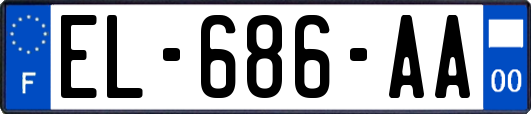 F
EL-686-AA
00